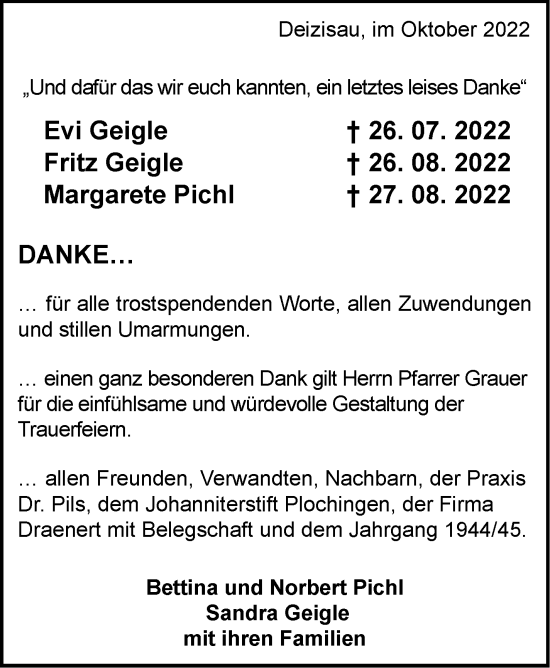 Deizisau, im Oktober 2022

„Und dafür das wir euch kannten, ein letztes leises Danke“

Evi Geigle † 26. 07. 2022
Fritz Geigle † 26. 08. 2022
Margarete Pichl † 27. 08. 2022

DANKE…

… für alle trostspendenden Worte, allen Zuwendungen und stillen Umarmungen.

… einen ganz besonderen Dank gilt Herrn Pfarrer Grauer für die einfühlsame und würdevolle Gestaltung der Trauerfeiern.

… allen Freunden, Verwandten, Nachbarn, der Praxis Dr. Pils, dem Johanniterstift Plochingen, der Firma Draenert mit Belegschaft und dem Jahrgang 1944/45.

Bettina und Norbert Pichl
Sandra Geigle
mit ihren Familien